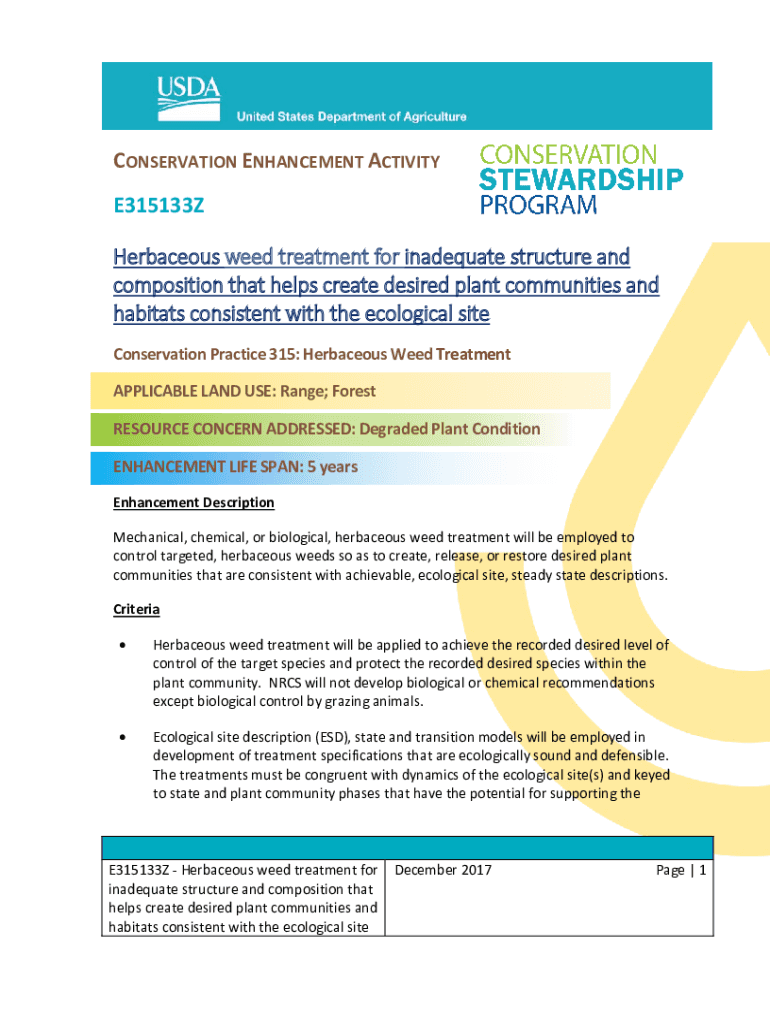 USDA
United States Department of Agriculture

CONSERVATION ENHANCEMENT ACTIVITY

E315133Z

CONSERVATION STEWARDSHIP PROGRAM

Herbaceous weed treatment for inadequate structure and composition that helps create desired plant communities and habitats consistent with the ecological site

Conservation Practice 315: Herbaceous Weed Treatment

APPLICABLE LAND USE: Range; Forest

RESOURCE CONCERN ADDRESSED: Degraded Plant Condition

ENHANCEMENT LIFE SPAN: 5 years

Enhancement Description

Mechanical, chemical, or biological, herbaceous weed treatment will be employed to control targeted, herbaceous weeds so as to create, release, or restore desired plant communities that are consistent with achievable, ecological site, steady state descriptions.

Criteria

• Herbaceous weed treatment will be applied to achieve the recorded desired level of control of the target species and protect the recorded desired species within the plant community. NRCS will not develop biological or chemical recommendations except biological control by grazing animals.

• Ecological site description (ESD), state and transition models will be employed in development of treatment specifications that are ecologically sound and defensible. The treatments must be congruent with dynamics of the ecological site(s) and keyed to state and plant community phases that have the potential for supporting the

| E315133Z - Herbaceous weed treatment for inadequate structure and composition that helps create desired plant communities and habitats consistent with the ecological site | December 2017 | Page \| 1 |
|---|---|---|